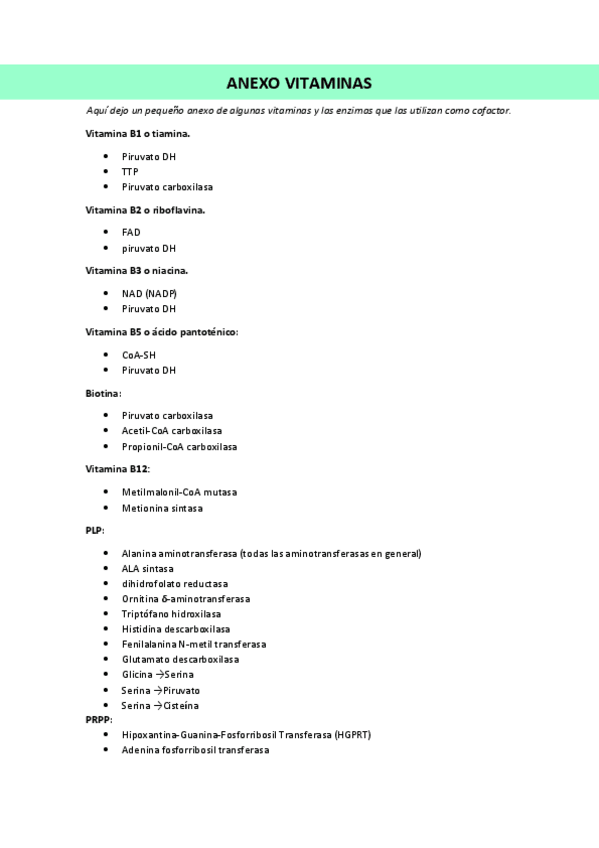 ANEXO VITAMINAS

Aquí dejo un pequeño anexo de algunas vitaminas y las enzimas que las utilizan como cofactor.

Vitamina B1 o tiamina.

- Piruvato DH
- TTP
- Piruvato carboxilasa

Vitamina B2 o riboflavina.

- FAD
- piruvato DH

Vitamina B3 o niacina.

- NAD (NADP)
- Piruvato DH

Vitamina B5 o ácido pantoténico:

- CoA-SH
- Piruvato DH

Biotina:

- Piruvato carboxilasa
- Acetil-CoA carboxilasa
- Propionil-CoA carboxilasa

Vitamina B12:

- Metilmalonil-CoA mutasa
- Metionina sintasa

PLP:

- Alanina aminotransferasa (todas las aminotransferasas en general)
- ALA sintasa
- dihidrofolato reductasa
- Ornitina δ-aminotransferasa
- Triptófano hidroxilasa
- Histidina descarboxilasa
- Fenilalanina N-metil transferasa
- Glutamato descarboxilasa
- Glicina →Serina
- Serina →Piruvato
- Serina →Cisteína

PRPP:

- Hipoxantina-Guanina-Fosforribosil Transferasa (HGPRT)
- Adenina fosforribosil transferasa